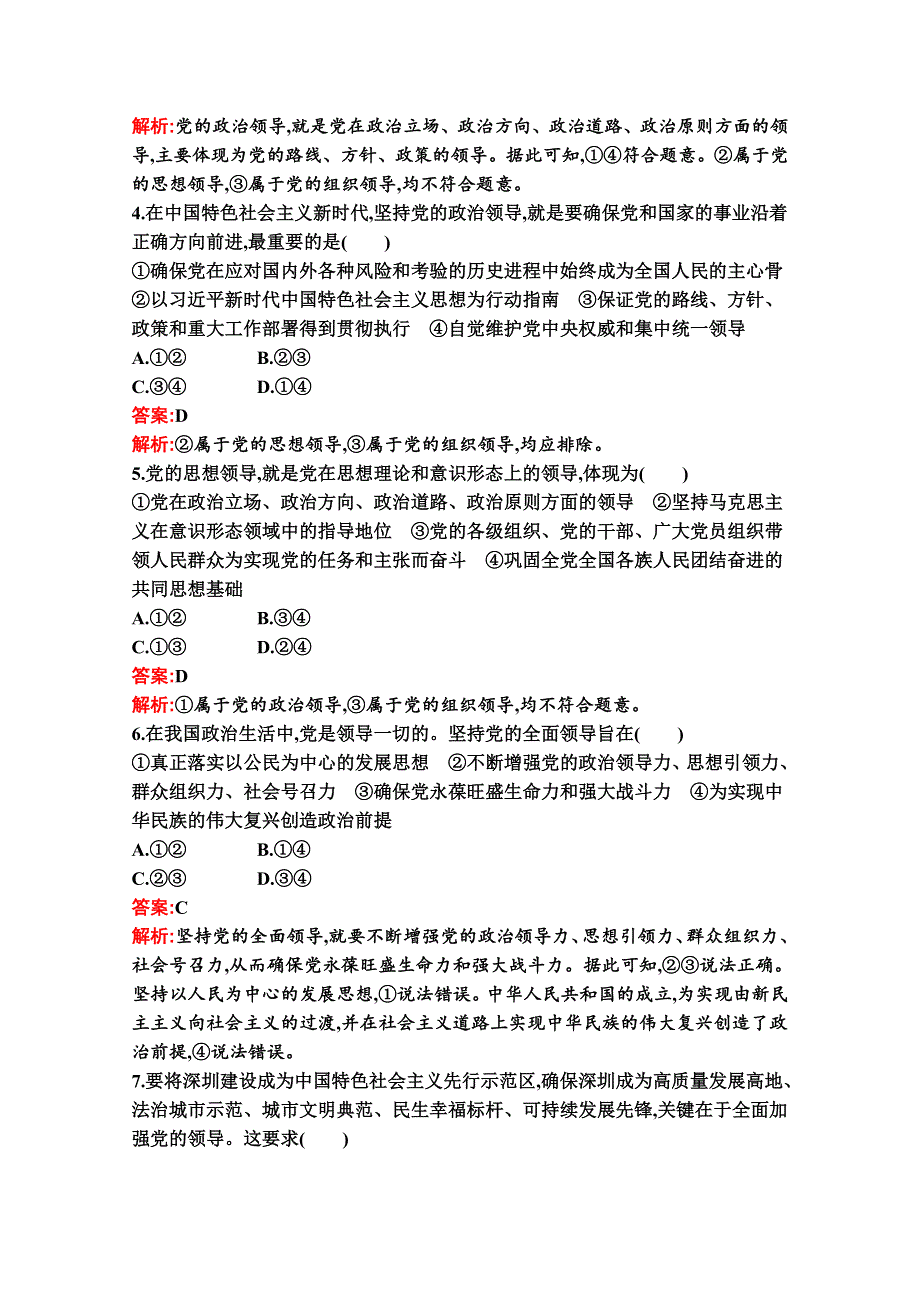 解析:党的政治领导,就是党在政治立场、政治方向、政治道路、政治原则方面的领导,主要体现为党的路线、方针、政策的领导。据此可知,①④符合题意。②属于党的思想领导,③属于党的组织领导,均不符合题意。

4.在中国特色社会主义新时代,坚持党的政治领导,就是要确保党和国家的事业沿着正确方向前进,最重要的是(　　)

①确保党在应对国内外各种风险和考验的历史进程中始终成为全国人民的主心骨　②以习近平新时代中国特色社会主义思想为行动指南　③保证党的路线、方针、政策和重大工作部署得到贯彻执行　④自觉维护党中央权威和集中统一领导

A.①②　　B.②③

C.③④　　D.①④

答案:D

解析:②属于党的思想领导,③属于党的组织领导,均应排除。

5.党的思想领导,就是党在思想理论和意识形态上的领导,体现为(　　)

①党在政治立场、政治方向、政治道路、政治原则方面的领导　②坚持马克思主义在意识形态领域中的指导地位　③党的各级组织、党的干部、广大党员组织带领人民群众为实现党的任务和主张而奋斗　④巩固全党全国各族人民团结奋进的共同思想基础

A.①②　　B.③④

C.①③　　D.②④

答案:D

解析:①属于党的政治领导,③属于党的组织领导,均不符合题意。

6.在我国政治生活中,党是领导一切的。坚持党的全面领导旨在(　　)

①真正落实以公民为中心的发展思想　②不断增强党的政治领导力、思想引领力、群众组织力、社会号召力　③确保党永葆旺盛生命力和强大战斗力　④为实现中华民族的伟大复兴创造政治前提

A.①②　　B.①④

C.②③　　D.③④

答案:C

解析:坚持党的全面领导,就要不断增强党的政治领导力、思想引领力、群众组织力、社会号召力,从而确保党永葆旺盛生命力和强大战斗力。据此可知,②③说法正确。坚持以人民为中心的发展思想,①说法错误。中华人民共和国的成立,为实现由新民主主义向社会主义的过渡,并在社会主义道路上实现中华民族的伟大复兴创造了政治前提,④说法错误。

7.要将深圳建设成为中国特色社会主义先行示范区,确保深圳成为高质量发展高地、法治城市示范、城市文明典范、民生幸福标杆、可持续发展先锋,关键在于全面加强党的领导。这要求(　　)